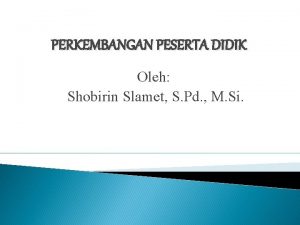 PERKEMBANGAN PESERTA DIDIK

Oleh:
Shobirin Slamet, S.Pd., M.Si.